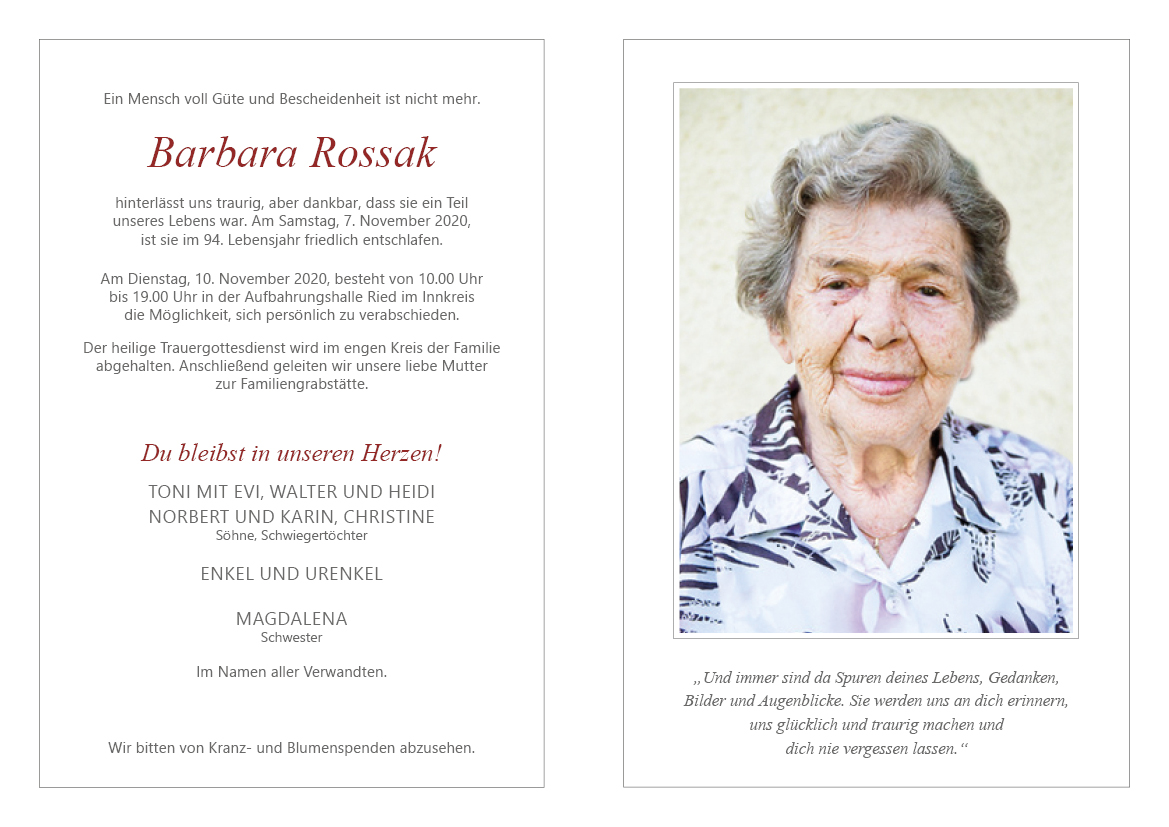 Ein Mensch voll Güte und Bescheidenheit ist nicht mehr.

Barbara Rossak

hinterlässt uns traurig, aber dankbar, dass sie ein Teil unseres Lebens war. Am Samstag, 7. November 2020, ist sie im 94. Lebensjahr friedlich entschlafen.

Am Dienstag, 10. November 2020, besteht von 10.00 Uhr bis 19.00 Uhr in der Aufbahrungshalle Ried im Innkreis die Möglichkeit, sich persönlich zu verabschieden.

Der heilige Trauergottesdienst wird im engen Kreis der Familie abgehalten. Anschließend geleiten wir unsere liebe Mutter zur Familiengrabstätte.

Du bleibst in unseren Herzen!

TONI MIT EVI, WALTER UND HEIDI
NORBERT UND KARIN, CHRISTINE
Söhne, Schwiegertöchter

ENKEL UND URENKEL

MAGDALENA
Schwester

Im Namen aller Verwandten.

Wir bitten von Kranz- und Blumenspenden abzusehen.

„Und immer sind da Spuren deines Lebens, Gedanken, Bilder und Augenblicke. Sie werden uns an dich erinnern, uns glücklich und traurig machen und dich nie vergessen lassen.“